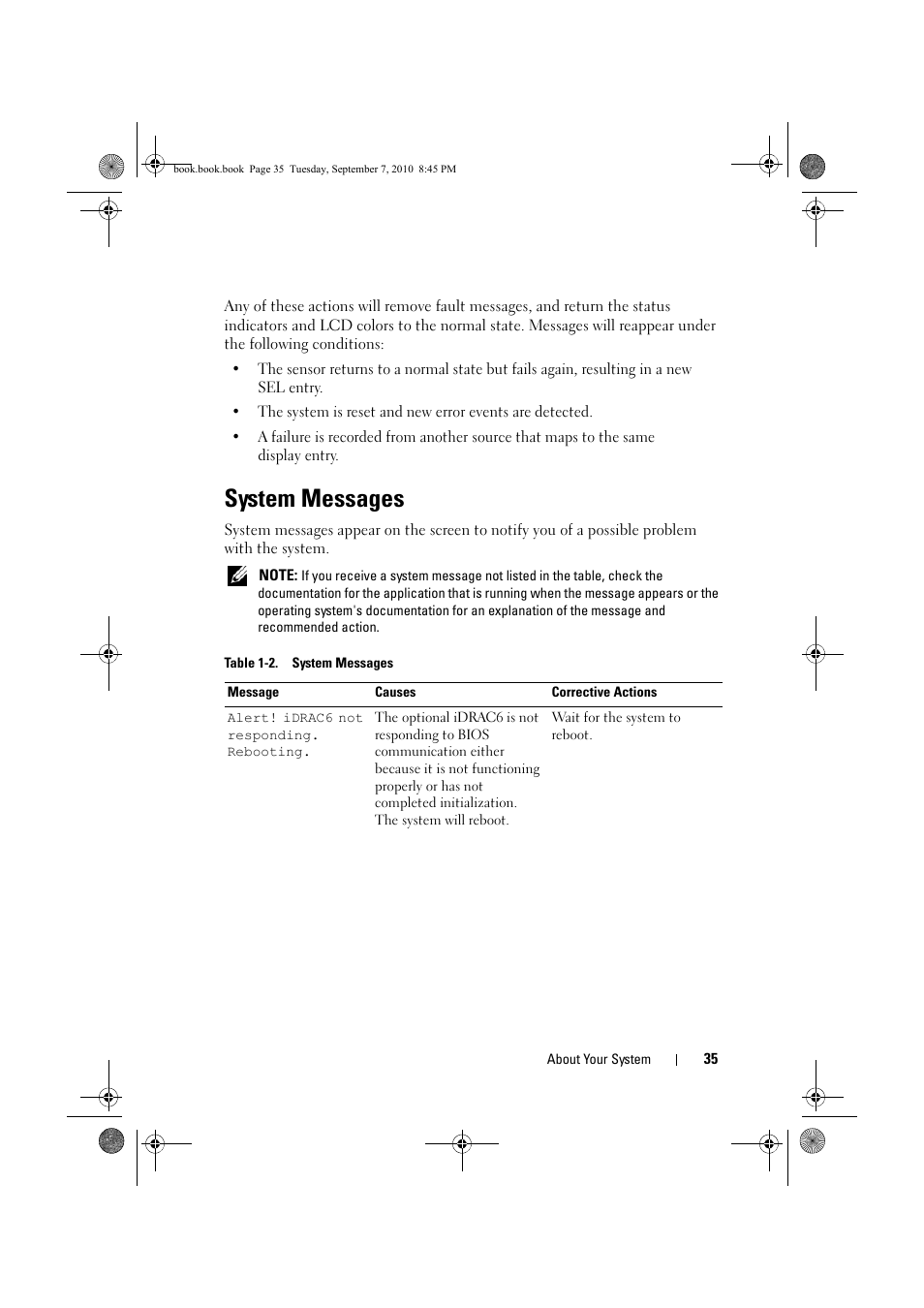 book.book.book Page 35 Tuesday, September 7, 2010 8:45 PM

Any of these actions will remove fault messages, and return the status indicators and LCD colors to the normal state. Messages will reappear under the following conditions:

• The sensor returns to a normal state but fails again, resulting in a new SEL entry.
• The system is reset and new error events are detected.
• A failure is recorded from another source that maps to the same display entry.

System Messages

System messages appear on the screen to notify you of a possible problem with the system.

NOTE: If you receive a system message not listed in the table, check the documentation for the application that is running when the message appears or the operating system's documentation for an explanation of the message and recommended action.

Table 1-2. System Messages

| Message | Causes | Corrective Actions |
|---|---|---|
| Alert! iDRAC6 not responding. Rebooting. | The optional iDRAC6 is not responding to BIOS communication either because it is not functioning properly or has not completed initialization. The system will reboot. | Wait for the system to reboot. |

About Your System | 35